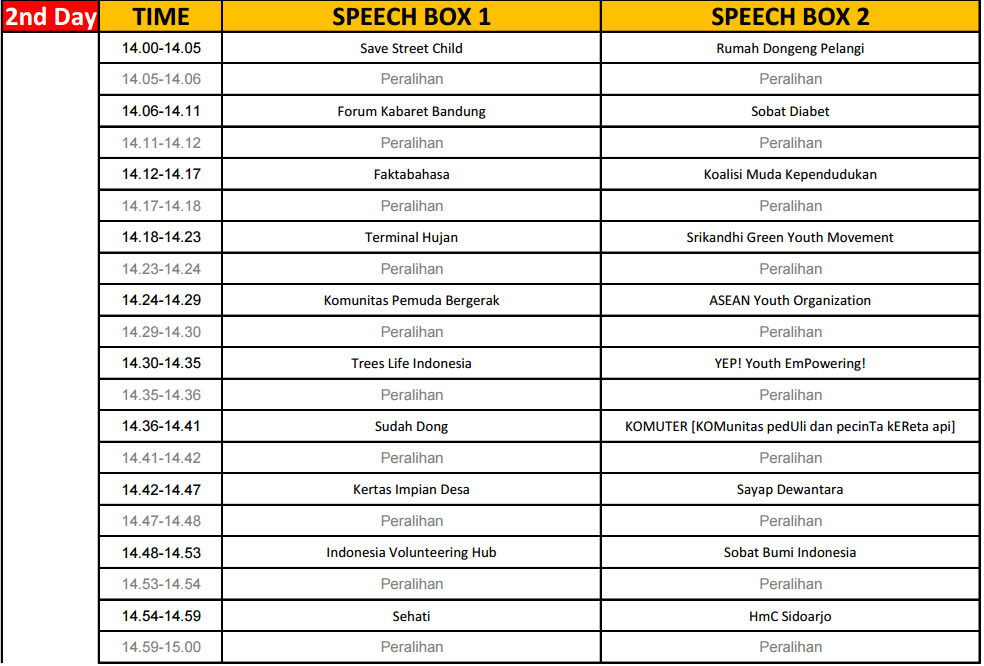 | 2nd Day | TIME | SPEECH BOX 1 | SPEECH BOX 2 |
|---|---|---|---|
| | 14.00-14.05 | Save Street Child | Rumah Dongeng Pelangi |
| | 14.05-14.06 | Peralihan | Peralihan |
| | 14.06-14.11 | Forum Kabaret Bandung | Sobat Diabet |
| | 14.11-14.12 | Peralihan | Peralihan |
| | 14.12-14.17 | Faktabahasa | Koalisi Muda Kependudukan |
| | 14.17-14.18 | Peralihan | Peralihan |
| | 14.18-14.23 | Terminal Hujan | Srikandhi Green Youth Movement |
| | 14.23-14.24 | Peralihan | Peralihan |
| | 14.24-14.29 | Komunitas Pemuda Bergerak | ASEAN Youth Organization |
| | 14.29-14.30 | Peralihan | Peralihan |
| | 14.30-14.35 | Trees Life Indonesia | YEP! Youth EmPowering! |
| | 14.35-14.36 | Peralihan | Peralihan |
| | 14.36-14.41 | Sudah Dong | KOMUTER [KOMunitas pedUli dan pecinTa kEReta api] |
| | 14.41-14.42 | Peralihan | Peralihan |
| | 14.42-14.47 | Kertas Impian Desa | Sayap Dewantara |
| | 14.47-14.48 | Peralihan | Peralihan |
| | 14.48-14.53 | Indonesia Volunteering Hub | Sobat Bumi Indonesia |
| | 14.53-14.54 | Peralihan | Peralihan |
| | 14.54-14.59 | Sehati | HmC Sidoarjo |
| | 14.59-15.00 | Peralihan | Peralihan |